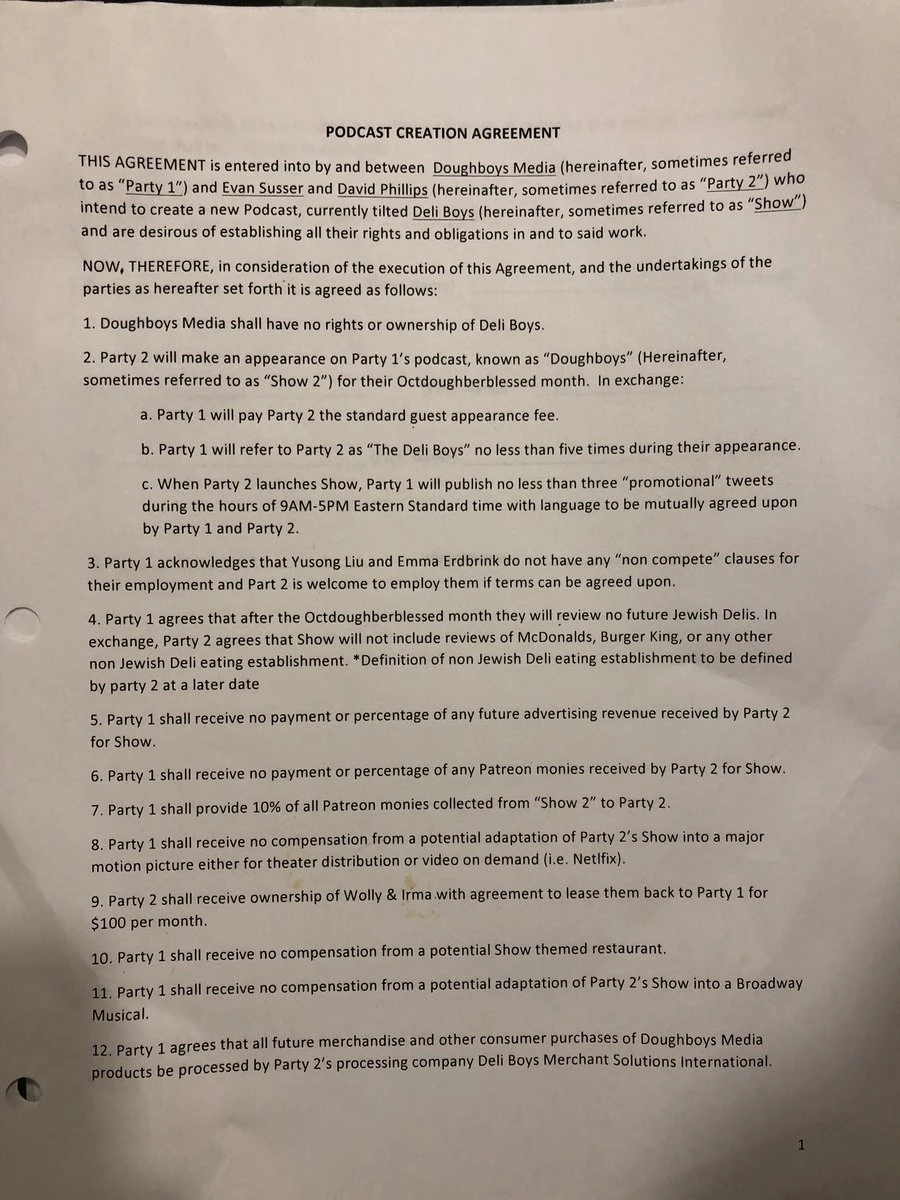 PODCAST CREATION AGREEMENT

THIS AGREEMENT is entered into by and between Doughboys Media (hereinafter, sometimes referred to as "Party 1") and Evan Susser and David Phillips (hereinafter, sometimes referred to as "Party 2") who intend to create a new Podcast, currently tilted Deli Boys (hereinafter, sometimes referred to as "Show") and are desirous of establishing all their rights and obligations in and to said work.

NOW, THEREFORE, in consideration of the execution of this Agreement, and the undertakings of the parties as hereafter set forth it is agreed as follows:

1. Doughboys Media shall have no rights or ownership of Deli Boys.

2. Party 2 will make an appearance on Party 1's podcast, known as "Doughboys" (Hereinafter, sometimes referred to as "Show 2") for their Octdoughberblessed month. In exchange:

a. Party 1 will pay Party 2 the standard guest appearance fee.

b. Party 1 will refer to Party 2 as "The Deli Boys" no less than five times during their appearance.

c. When Party 2 launches Show, Party 1 will publish no less than three "promotional" tweets during the hours of 9AM-5PM Eastern Standard time with language to be mutually agreed upon by Party 1 and Party 2.

3. Party 1 acknowledges that Yusong Liu and Emma Erdbrink do not have any "non compete" clauses for their employment and Part 2 is welcome to employ them if terms can be agreed upon.

4. Party 1 agrees that after the Octdoughberblessed month they will review no future Jewish Delis. In exchange, Party 2 agrees that Show will not include reviews of McDonalds, Burger King, or any other non Jewish Deli eating establishment. *Definition of non Jewish Deli eating establishment to be defined by party 2 at a later date

5. Party 1 shall receive no payment or percentage of any future advertising revenue received by Party 2 for Show.

6. Party 1 shall receive no payment or percentage of any Patreon monies received by Party 2 for Show.

7. Party 1 shall provide 10% of all Patreon monies collected from "Show 2" to Party 2.

8. Party 1 shall receive no compensation from a potential adaptation of Party 2's Show into a major motion picture either for theater distribution or video on demand (i.e. Netlfix).

9. Party 2 shall receive ownership of Wolly & Irma with agreement to lease them back to Party 1 for $100 per month.

10. Party 1 shall receive no compensation from a potential Show themed restaurant.

11. Party 1 shall receive no compensation from a potential adaptation of Party 2's Show into a Broadway Musical.

12. Party 1 agrees that all future merchandise and other consumer purchases of Doughboys Media products be processed by Party 2's processing company Deli Boys Merchant Solutions International.

1